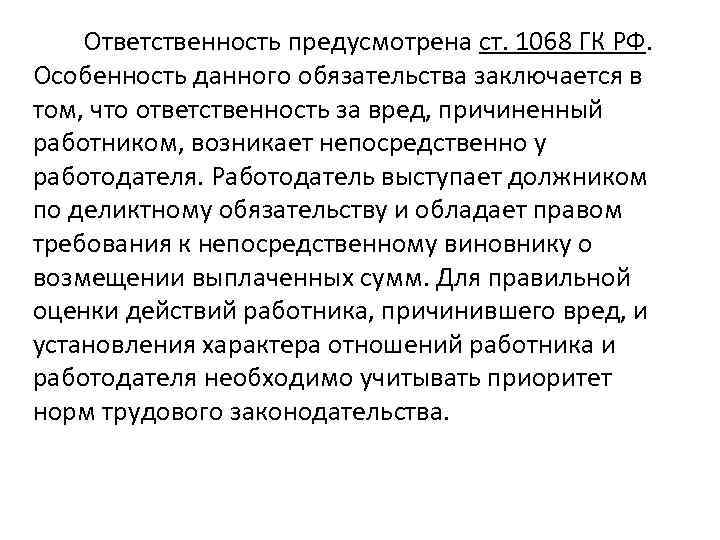 Ответственность предусмотрена ст. 1068 ГК РФ. Особенность данного обязательства заключается в том, что ответственность за вред, причиненный работником, возникает непосредственно у работодателя. Работодатель выступает должником по деликтному обязательству и обладает правом требования к непосредственному виновнику о возмещении выплаченных сумм. Для правильной оценки действий работника, причинившего вред, и установления характера отношений работника и работодателя необходимо учитывать приоритет норм трудового законодательства.